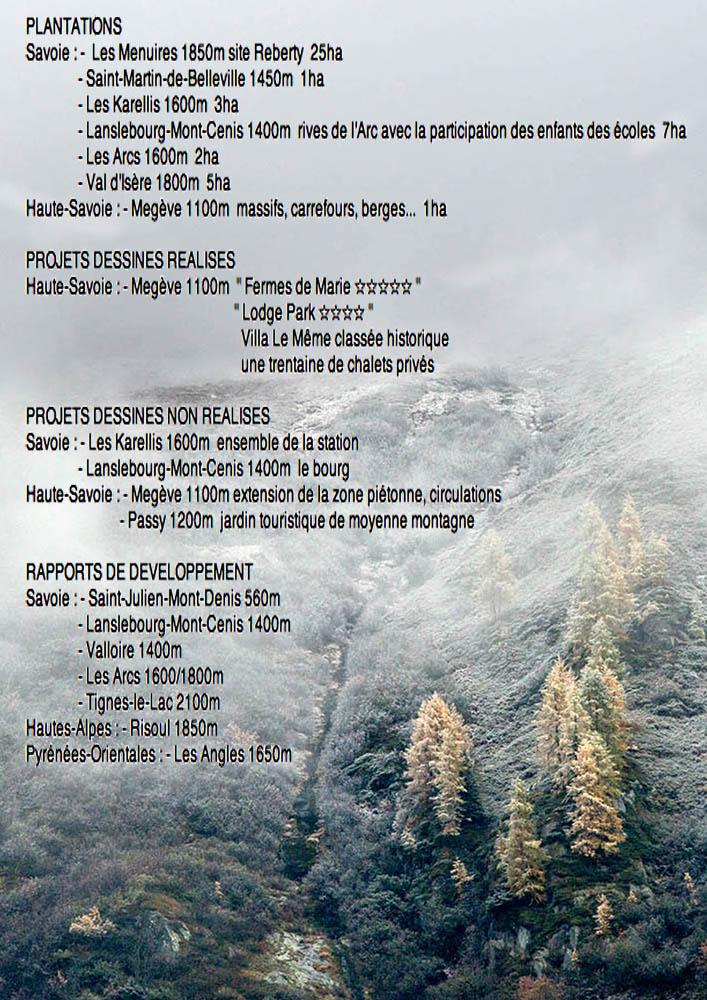 PLANTATIONS
Savoie : - Les Menuires 1850m site Reberty 25ha
- Saint-Martin-de-Belleville 1450m 1ha
- Les Karellis 1600m 3ha
- Lanslebourg-Mont-Cenis 1400m rives de l'Arc avec la participation des enfants des écoles 7ha
- Les Arcs 1600m 2ha
- Val d'Isère 1800m 5ha
Haute-Savoie : - Megève 1100m massifs, carrefours, berges... 1ha

PROJETS DESSINES REALISES
Haute-Savoie : - Megève 1100m " Fermes de Marie ☆☆☆☆☆ "
" Lodge Park ☆☆☆☆ "
Villa Le Même classée historique
une trentaine de chalets privés

PROJETS DESSINES NON REALISES
Savoie : - Les Karellis 1600m ensemble de la station
- Lanslebourg-Mont-Cenis 1400m le bourg
Haute-Savoie : - Megève 1100m extension de la zone piétonne, circulations
- Passy 1200m jardin touristique de moyenne montagne

RAPPORTS DE DEVELOPPEMENT
Savoie : - Saint-Julien-Mont-Denis 560m
- Lanslebourg-Mont-Cenis 1400m
- Valloire 1400m
- Les Arcs 1600/1800m
- Tignes-le-Lac 2100m
Hautes-Alpes : - Risoul 1850m
Pyrénées-Orientales : - Les Angles 1650m